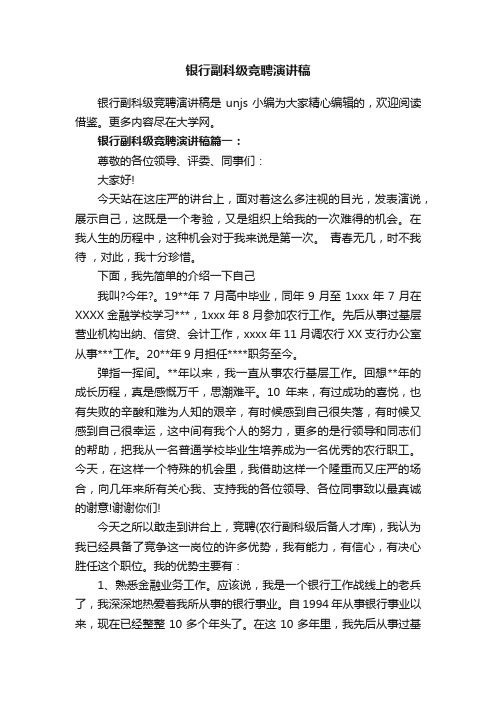 银行副科级竞聘演讲稿

银行副科级竞聘演讲稿是 unjs 小编为大家精心编辑的，欢迎阅读借鉴。更多内容尽在大学网。

银行副科级竞聘演讲稿篇一：

尊敬的各位领导、评委、同事们：

大家好!

今天站在这庄严的讲台上，面对着这么多注视的目光，发表演说，展示自己，这既是一个考验，又是组织上给我的一次难得的机会。在我人生的历程中，这种机会对于我来说是第一次。 青春无几，时不我待，对此，我十分珍惜。

下面，我先简单的介绍一下自己

我叫?今年?。19**年 7 月高中毕业，同年 9 月至 1xxx 年 7 月在 XXXX 金融学校学习***，1xxx 年 8 月参加农行工作。先后从事过基层营业机构出纳、信贷、会计工作，xxxx 年 11 月调农行 XX 支行办公室从事***工作。20**年 9 月担任****职务至今。

弹指一挥间。**年以来，我一直从事农行基层工作。回想**年的成长历程，真是感慨万千，思潮难平。10 年来，有过成功的喜悦，也有失败的辛酸和难为人知的艰辛，有时候感到自己很失落，有时候又感到自己很幸运，这中间有我个人的努力，更多的是行领导和同志们的帮助，把我从一名普通学校毕业生培养成为一名优秀的农行职工。今天，在这样一个特殊的机会里，我借助这样一个隆重而又庄严的场合，向几年来所有关心我、支持我的各位领导、各位同事致以最真诚的谢意!谢谢你们!

今天之所以敢走到讲台上，竞聘(农行副科级后备人才库)，我认为我已经具备了竞争这一岗位的许多优势，我有能力，有信心，有决心胜任这个职位。我的优势主要有：

1、熟悉金融业务工作。应该说，我是一个银行工作战线上的老兵了，我深深地热爱着我所从事的银行事业。自 1994 年从事银行事业以来，现在已经整整 10 多个年头了。在这 10 多年里，我先后从事过基